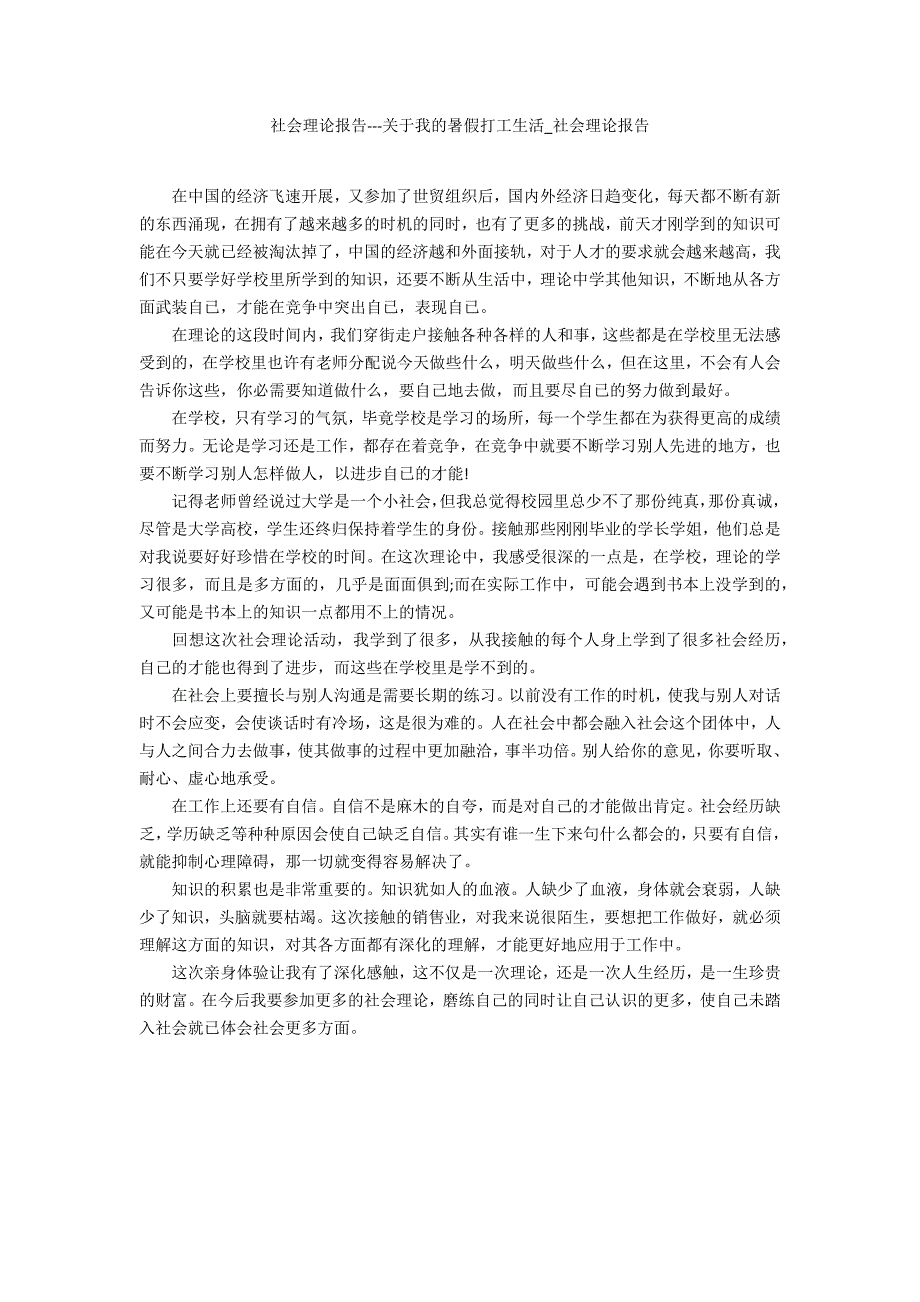 社会理论报告---关于我的暑假打工生活_社会理论报告

在中国的经济飞速开展，又参加了世贸组织后，国内外经济日趋变化，每天都不断有新的东西涌现，在拥有了越来越多的时机的同时，也有了更多的挑战，前天才刚学到的知识可能在今天就已经被淘汰掉了，中国的经济越和外面接轨，对于人才的要求就会越来越高，我们不只要学好学校里所学到的知识，还要不断从生活中，理论中学其他知识，不断地从各方面武装自己，才能在竞争中突出自己，表现自己。

在理论的这段时间内，我们穿街走户接触各种各样的人和事，这些都是在学校里无法感受到的，在学校里也许有老师分配说今天做些什么，明天做些什么，但在这里，不会有人会告诉你这些，你必需要知道做什么，要自己地去做，而且要尽自己的努力做到最好。

在学校，只有学习的气氛，毕竟学校是学习的场所，每一个学生都在为获得更高的成绩而努力。无论是学习还是工作，都存在着竞争，在竞争中就要不断学习别人先进的地方，也要不断学习别人怎样做人，以进步自己的才能!

记得老师曾经说过大学是一个小社会，但我总觉得校园里总少不了那份纯真，那份真诚，尽管是大学高校，学生还终归保持着学生的身份。接触那些刚刚毕业的学长学姐，他们总是对我说要好好珍惜在学校的时间。在这次理论中，我感受很深的一点是，在学校，理论的学习很多，而且是多方面的，几乎是面面俱到;而在实际工作中，可能会遇到书本上没学到的，又可能是书本上的知识一点都用不上的情况。

回想这次社会理论活动，我学到了很多，从我接触的每个人身上学到了很多社会经历，自己的才能也得到了进步，而这些在学校里是学不到的。

在社会上要擅长与别人沟通是需要长期的练习。以前没有工作的时机，使我与别人对话时不会应变，会使谈话时有冷场，这是很为难的。人在社会中都会融入社会这个团体中，人与人之间合力去做事，使其做事的过程中更加融洽，事半功倍。别人给你的意见，你要听取、耐心、虚心地承受。

在工作上还要有自信。自信不是麻木的自夸，而是对自己的才能做出肯定。社会经历缺乏，学历缺乏等种种原因会使自己缺乏自信。其实有谁一生下来句什么都会的，只要有自信，就能抑制心理障碍，那一切就变得容易解决了。

知识的积累也是非常重要的。知识犹如人的血液。人缺少了血液，身体就会衰弱，人缺少了知识，头脑就要枯竭。这次接触的销售业，对我来说很陌生，要想把工作做好，就必须理解这方面的知识，对其各方面都有深化的理解，才能更好地应用于工作中。

这次亲身体验让我有了深化感触，这不仅是一次理论，还是一次人生经历，是一生珍贵的财富。在今后我要参加更多的社会理论，磨练自己的同时让自己认识的更多，使自己未踏入社会就已体会社会更多方面。